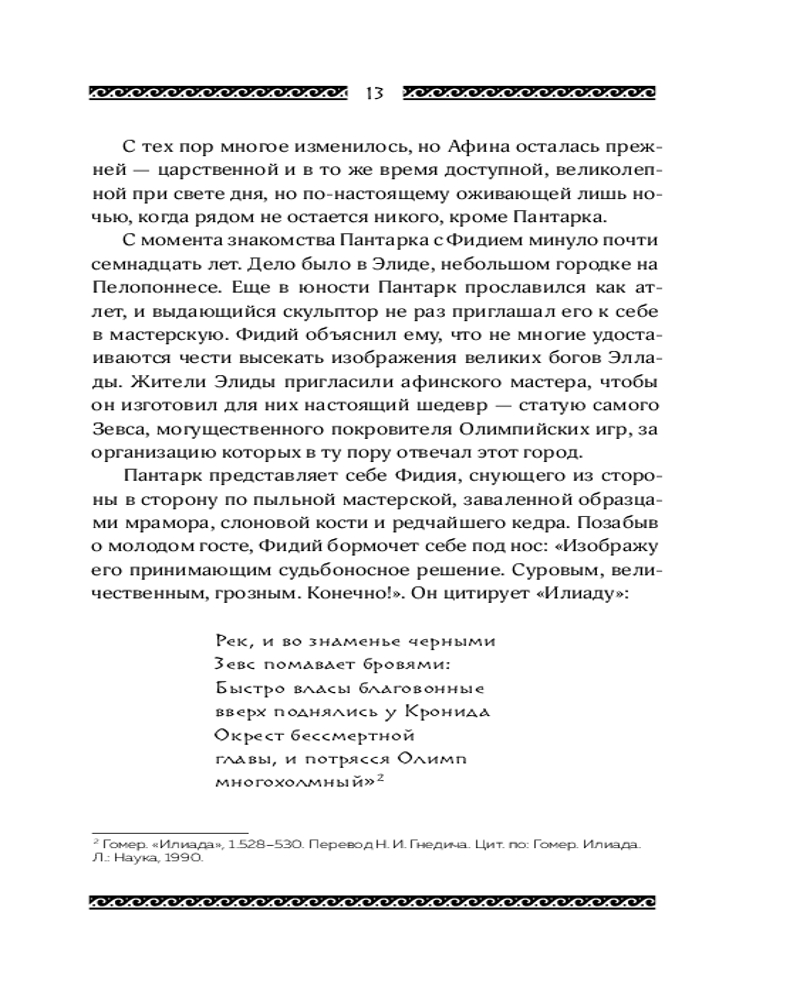 13

С тех пор многое изменилось, но Афина осталась прежней — царственной и в то же время доступной, великолепной при свете дня, но по-настоящему оживающей лишь ночью, когда рядом не остается никого, кроме Пантарка.

С момента знакомства Пантарка с Фидием минуло почти семнадцать лет. Дело было в Элиде, небольшом городке на Пелопоннесе. Еще в юности Пантарк прославился как атлет, и выдающийся скульптор не раз приглашал его к себе в мастерскую. Фидий объяснил ему, что не многие удостаиваются чести высекать изображения великих богов Эллады. Жители Элиды пригласили афинского мастера, чтобы он изготовил для них настоящий шедевр — статую самого Зевса, могущественного покровителя Олимпийских игр, за организацию которых в ту пору отвечал этот город.

Пантарк представляет себе Фидия, снующего из стороны в сторону по пыльной мастерской, заваленной образцами мрамора, слоновой кости и редчайшего кедра. Позабыв о молодом госте, Фидий бормочет себе под нос: «Изображу его принимающим судьбоносное решение. Суровым, величественным, грозным. Конечно!». Он цитирует «Илиаду»:

Рек, и во знаменье черными
Зевс помавает бровями:
Быстро власы благовонные
вверх поднялись у Кронида
Окрест бессмертной
главы, и потрясся Олимп
многохолмный»$^2$

$^2$ Гомер. «Илиада», 1.528–530. Перевод Н. И. Гнедича. Цит. по: Гомер. Илиада. Л.: Наука, 1990.